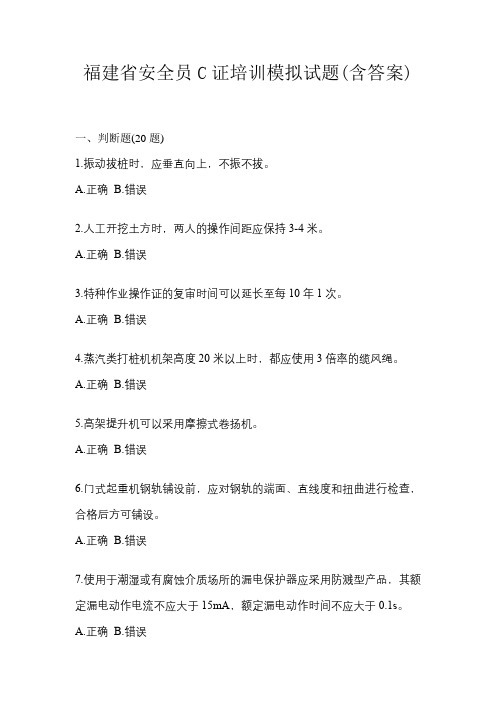 福建省安全员 C 证培训模拟试题(含答案)

一、判断题(20 题)

1.振动拔桩时，应垂直向上，不振不拔。

A.正确 B.错误

2.人工开挖土方时，两人的操作间距应保持 3-4 米。

A.正确 B.错误

3.特种作业操作证的复审时间可以延长至每 10 年 1 次。

A.正确 B.错误

4.蒸汽类打桩机机架高度 20 米以上时，都应使用 3 倍率的缆风绳。

A.正确 B.错误

5.高架提升机可以采用摩擦式卷扬机。

A.正确 B.错误

6.门式起重机钢轨铺设前，应对钢轨的端面、直线度和扭曲进行检查，合格后方可铺设。

A.正确 B.错误

7.使用于潮湿或有腐蚀介质场所的漏电保护器应采用防溅型产品，其额定漏电动作电流不应大于 15mA，额定漏电动作时间不应大于 0.1s。

A.正确 B.错误